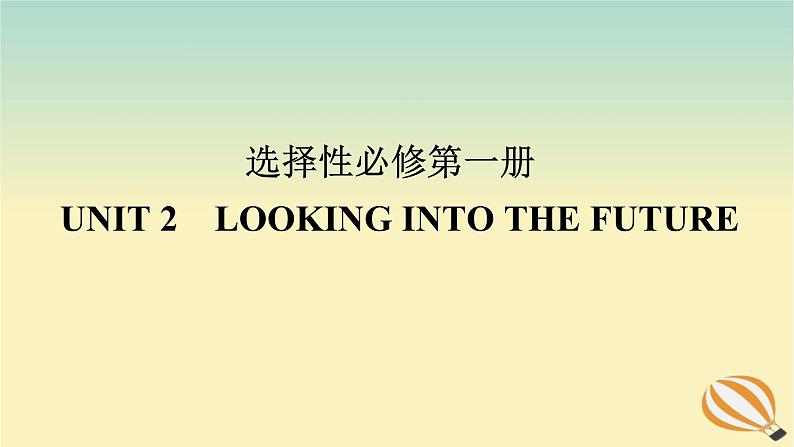 选择性必修第一册

UNIT 2　LOOKING INTO THE FUTURE